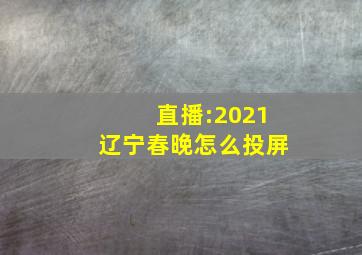 直播:2021
辽宁春晚怎么投屏